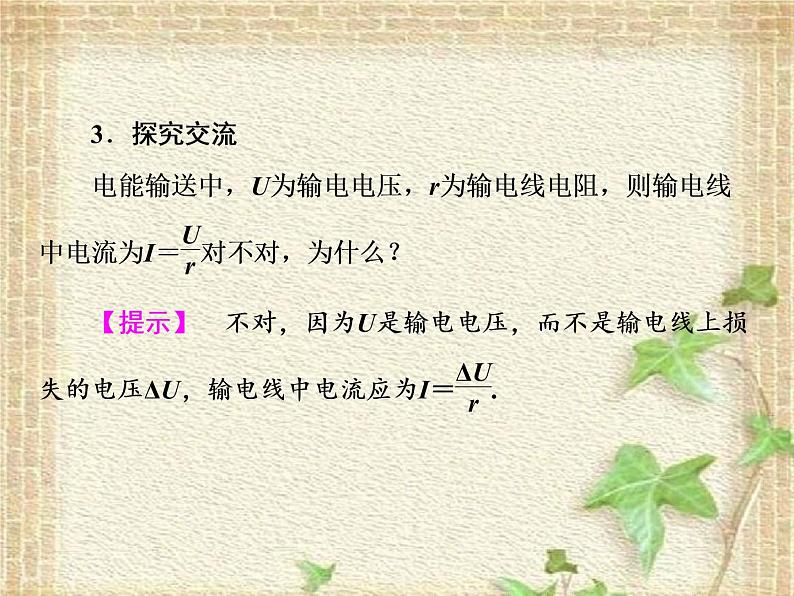 3．探究交流

电能输送中，$U$为输电电压，$r$为输电线电阻，则输电线中电流为$I=\frac{U}{r}$对不对，为什么？

【提示】　不对，因为$U$是输电电压，而不是输电线上损失的电压$\Delta U$，输电线中电流应为$I=\frac{\Delta U}{r}$.